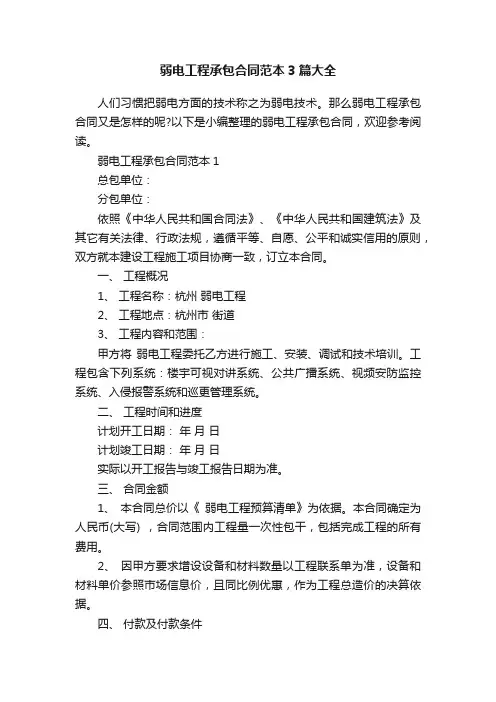 弱电工程承包合同范本3篇大全

人们习惯把弱电方面的技术称之为弱电技术。那么弱电工程承包合同又是怎样的呢?以下是小编整理的弱电工程承包合同，欢迎参考阅读。

弱电工程承包合同范本1

总包单位：

分包单位：

依照《中华人民共和国合同法》、《中华人民共和国建筑法》及其它有关法律、行政法规，遵循平等、自愿、公平和诚实信用的原则，双方就本建设工程施工项目协商一致，订立本合同。

一、 工程概况

1、 工程名称：杭州 弱电工程

2、 工程地点：杭州市 街道

3、 工程内容和范围：

甲方将 弱电工程委托乙方进行施工、安装、调试和技术培训。工程包含下列系统：楼宇可视对讲系统、公共广播系统、视频安防监控系统、入侵报警系统和巡更管理系统。

二、 工程时间和进度

计划开工日期： 年 月 日

计划竣工日期： 年 月 日

实际以开工报告与竣工报告日期为准。

三、 合同金额

1、 本合同总价以《 弱电工程预算清单》为依据。本合同确定为人民币(大写) ，合同范围内工程量一次性包干，包括完成工程的所有费用。

2、 因甲方要求增设设备和材料数量以工程联系单为准，设备和材料单价参照市场信息价，且同比例优惠，作为工程总造价的决算依据。

四、 付款及付款条件